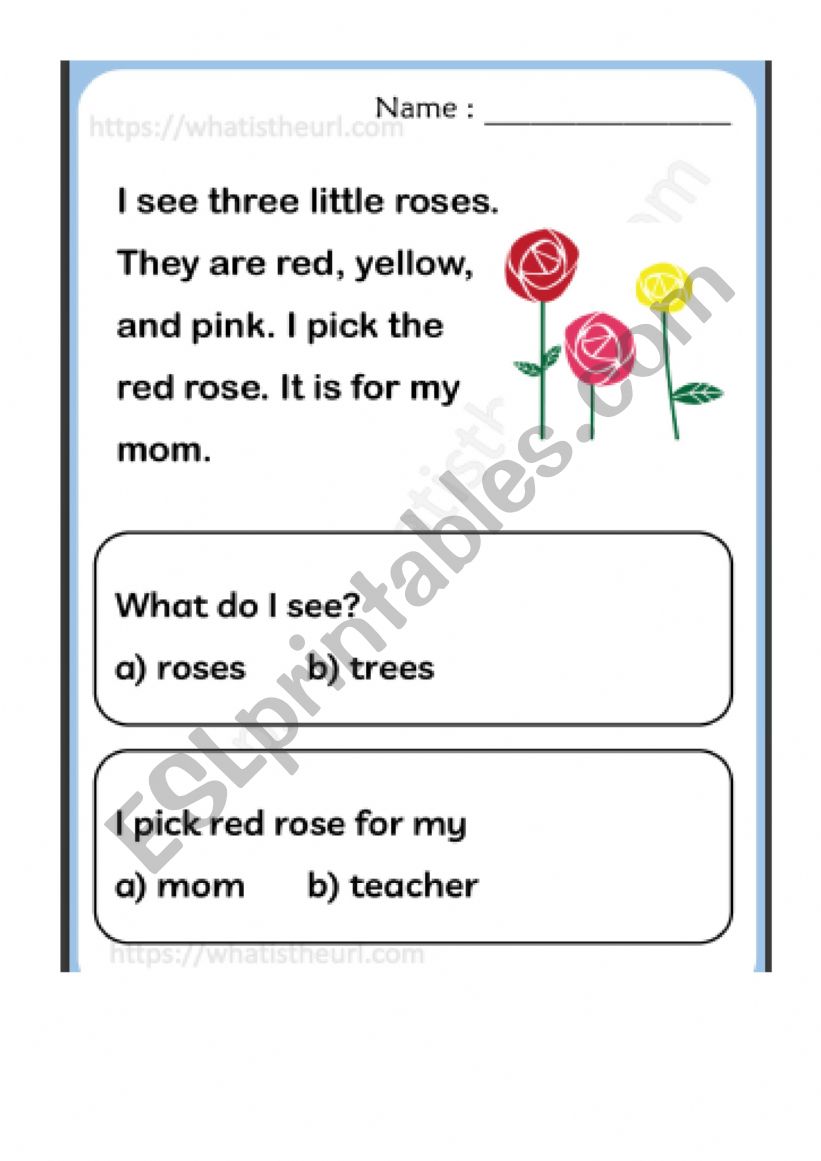 Name : ____

I see three little roses. They are red, yellow, and pink. I pick the red rose. It is for my mom.

What do I see?

a) roses    b) trees

I pick red rose for my

a) mom    b) teacher

https://whatistheurl.com

ESLprintables.com